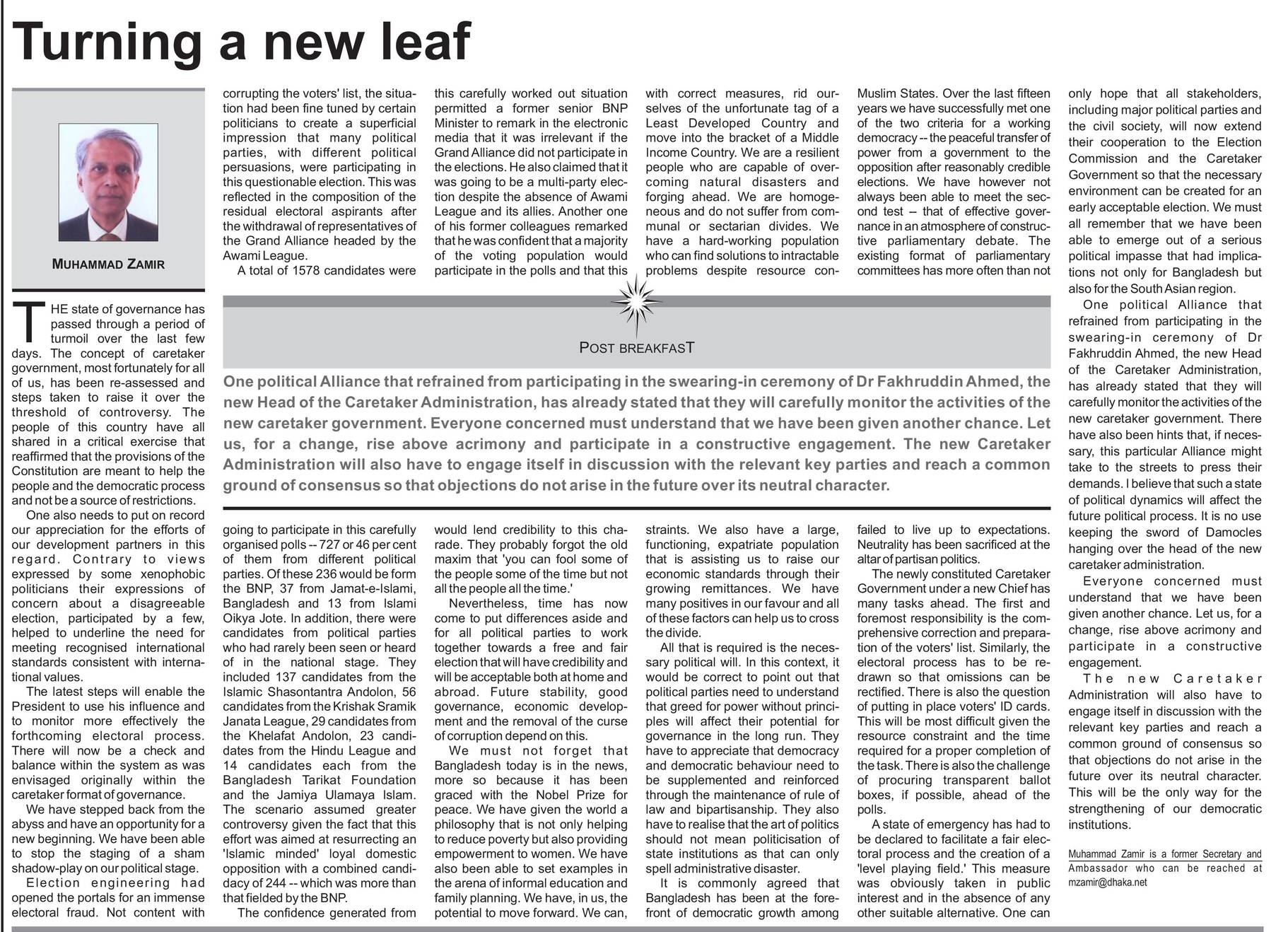 Turning a new leaf

MUHAMMAD ZAMIR

THE state of governance has passed through a period of turmoil over the last few days. The concept of caretaker government, most fortunately for all of us, has been re-assessed and steps taken to raise it over the threshold of controversy. The people of this country have all shared in a critical exercise that reaffirmed that the provisions of the Constitution are meant to help the people and the democratic process and not be a source of restrictions.

One also needs to put on record our appreciation for the efforts of our development partners in this regard. Contrary to views expressed by some xenophobic politicians their expressions of concern about a disagreeable election, participated by a few, helped to underline the need for meeting recognised international standards consistent with international values.

The latest steps will enable the President to use his influence and to monitor more effectively the forthcoming electoral process. There will now be a check and balance within the system as was envisaged originally within the caretaker format of governance.

We have stepped back from the abyss and have an opportunity for a new beginning. We have been able to stop the staging of a sham shadow-play on our political stage.

Election engineering had opened the portals for an immense electoral fraud. Not content with corrupting the voters' list, the situation had been fine tuned by certain politicians to create a superficial impression that many political parties, with different political persuasions, were participating in this questionable election. This was reflected in the composition of the residual electoral aspirants after the withdrawal of representatives of the Grand Alliance headed by the Awami League.

A total of 1578 candidates were going to participate in this carefully organised polls -- 727 or 46 per cent of them from different political parties. Of these 236 would be form the BNP, 37 from Jamat-e-Islami, Bangladesh and 13 from Islami Oikya Jote. In addition, there were candidates from political parties who had rarely been seen or heard of in the national stage. They included 137 candidates from the Islamic Shasontantra Andolon, 56 candidates from the Krishak Sramik Janata League, 29 candidates from the Khelafat Andolon, 23 candidates from the Hindu League and 14 candidates each from the Bangladesh Tarikat Foundation and the Jamiya Ulamaya Islam. The scenario assumed greater controversy given the fact that this effort was aimed at resurrecting an 'Islamic minded' loyal domestic opposition with a combined candidacy of 244 -- which was more than that fielded by the BNP.

The confidence generated from this carefully worked out situation permitted a former senior BNP Minister to remark in the electronic media that it was irrelevant if the Grand Alliance did not participate in the elections. He also claimed that it was going to be a multi-party election despite the absence of Awami League and its allies. Another one of his former colleagues remarked that he was confident that a majority of the voting population would participate in the polls and that this would lend credibility to this charade. They probably forgot the old maxim that 'you can fool some of the people some of the time but not all the people all the time.'

Nevertheless, time has now come to put differences aside and for all political parties to work together towards a free and fair election that will have credibility and will be acceptable both at home and abroad. Future stability, good governance, economic development and the removal of the curse of corruption depend on this.

We must not forget that Bangladesh today is in the news, more so because it has been graced with the Nobel Prize for peace. We have given the world a philosophy that is not only helping to reduce poverty but also providing empowerment to women. We have also been able to set examples in the arena of informal education and family planning. We have, in us, the potential to move forward. We can, with correct measures, rid ourselves of the unfortunate tag of a Least Developed Country and move into the bracket of a Middle Income Country. We are a resilient people who are capable of overcoming natural disasters and forging ahead. We are homogeneous and do not suffer from communal or sectarian divides. We have a hard-working population who can find solutions to intractable problems despite resource constraints. We also have a large, functioning, expatriate population that is assisting us to raise our economic standards through their growing remittances. We have many positives in our favour and all of these factors can help us to cross the divide.

All that is required is the necessary political will. In this context, it would be correct to point out that political parties need to understand that greed for power without principles will affect their potential for governance in the long run. They have to appreciate that democracy and democratic behaviour need to be supplemented and reinforced through the maintenance of rule of law and bipartisanship. They also have to realise that the art of politics should not mean politicisation of state institutions as that can only spell administrative disaster.

It is commonly agreed that Bangladesh has been at the forefront of democratic growth among Muslim States. Over the last fifteen years we have successfully met one of the two criteria for a working democracy -- the peaceful transfer of power from a government to the opposition after reasonably credible elections. We have however not always been able to meet the second test – that of effective governance in an atmosphere of constructive parliamentary debate. The existing format of parliamentary committees has more often than not failed to live up to expectations. Neutrality has been sacrificed at the altar of partisan politics.

The newly constituted Caretaker Government under a new Chief has many tasks ahead. The first and foremost responsibility is the comprehensive correction and preparation of the voters' list. Similarly, the electoral process has to be redrawn so that omissions can be rectified. There is also the question of putting in place voters' ID cards. This will be most difficult given the resource constraint and the time required for a proper completion of the task. There is also the challenge of procuring transparent ballot boxes, if possible, ahead of the polls.

A state of emergency has had to be declared to facilitate a fair electoral process and the creation of a 'level playing field.' This measure was obviously taken in public interest and in the absence of any other suitable alternative. One can only hope that all stakeholders, including major political parties and the civil society, will now extend their cooperation to the Election Commission and the Caretaker Government so that the necessary environment can be created for an early acceptable election. We must all remember that we have been able to emerge out of a serious political impasse that had implications not only for Bangladesh but also for the South Asian region.

One political Alliance that refrained from participating in the swearing-in ceremony of Dr Fakhruddin Ahmed, the new Head of the Caretaker Administration, has already stated that they will carefully monitor the activities of the new caretaker government. There have also been hints that, if necessary, this particular Alliance might take to the streets to press their demands. I believe that such a state of political dynamics will affect the future political process. It is no use keeping the sword of Damocles hanging over the head of the new caretaker administration.

Everyone concerned must understand that we have been given another chance. Let us, for a change, rise above acrimony and participate in a constructive engagement.

The new Caretaker Administration will also have to engage itself in discussion with the relevant key parties and reach a common ground of consensus so that objections do not arise in the future over its neutral character. This will be the only way for the strengthening of our democratic institutions.

Muhammad Zamir is a former Secretary and Ambassador who can be reached at mzamir@dhaka.net

POST BREAKFAST

One political Alliance that refrained from participating in the swearing-in ceremony of Dr Fakhruddin Ahmed, the new Head of the Caretaker Administration, has already stated that they will carefully monitor the activities of the new caretaker government. Everyone concerned must understand that we have been given another chance. Let us, for a change, rise above acrimony and participate in a constructive engagement. The new Caretaker Administration will also have to engage itself in discussion with the relevant key parties and reach a common ground of consensus so that objections do not arise in the future over its neutral character.